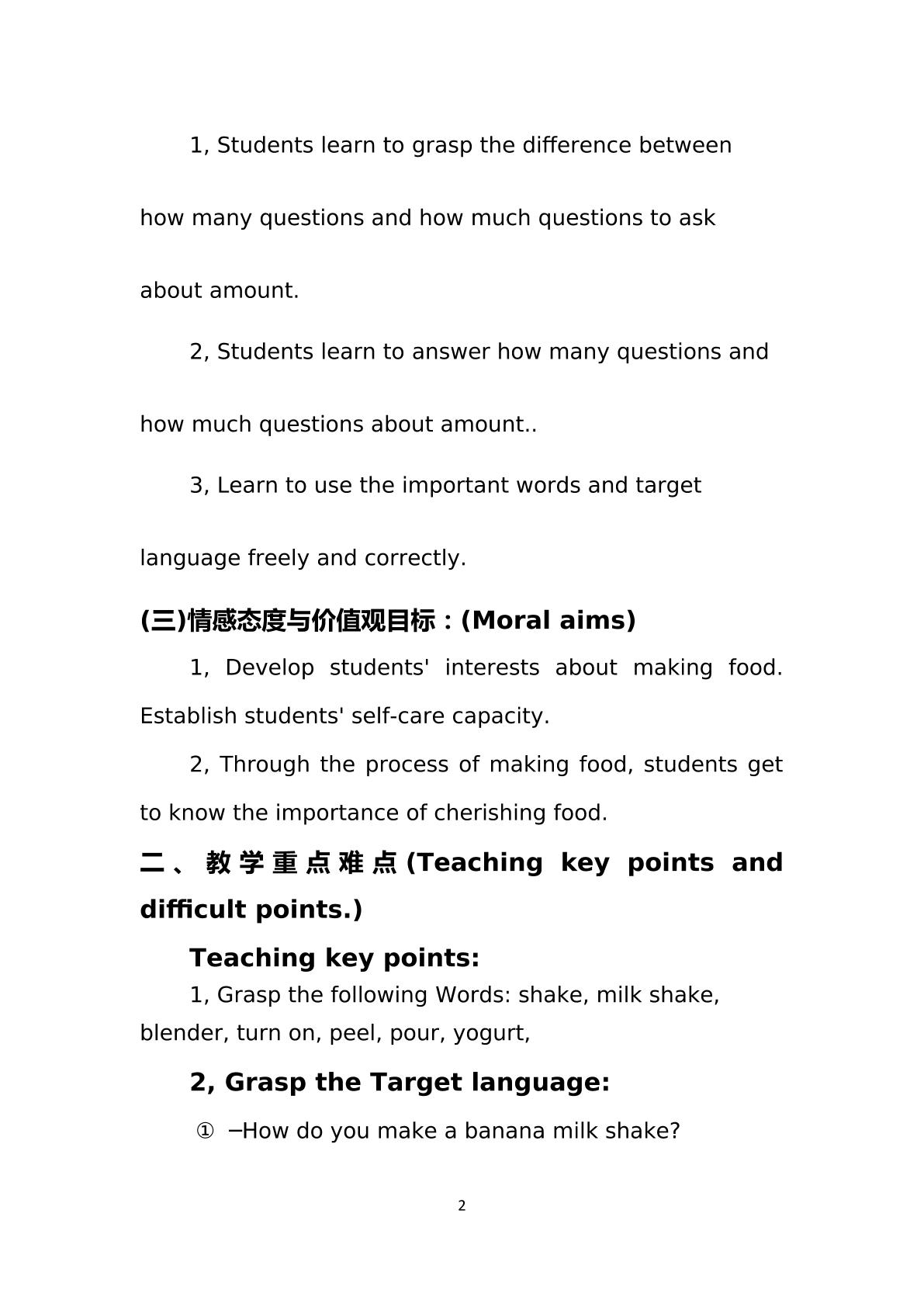 1, Students learn to grasp the difference between how many questions and how much questions to ask about amount.

2, Students learn to answer how many questions and how much questions about amount..

3, Learn to use the important words and target language freely and correctly.

(三)情感态度与价值观目标：(Moral aims)

1, Develop students' interests about making food. Establish students' self-care capacity.

2, Through the process of making food, students get to know the importance of cherishing food.

二、教学重点难点(Teaching key points and difficult points.)

Teaching key points:

1, Grasp the following Words: shake, milk shake, blender, turn on, peel, pour, yogurt,

2, Grasp the Target language:

① –How do you make a banana milk shake?

2